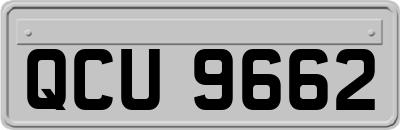 QCU 9662